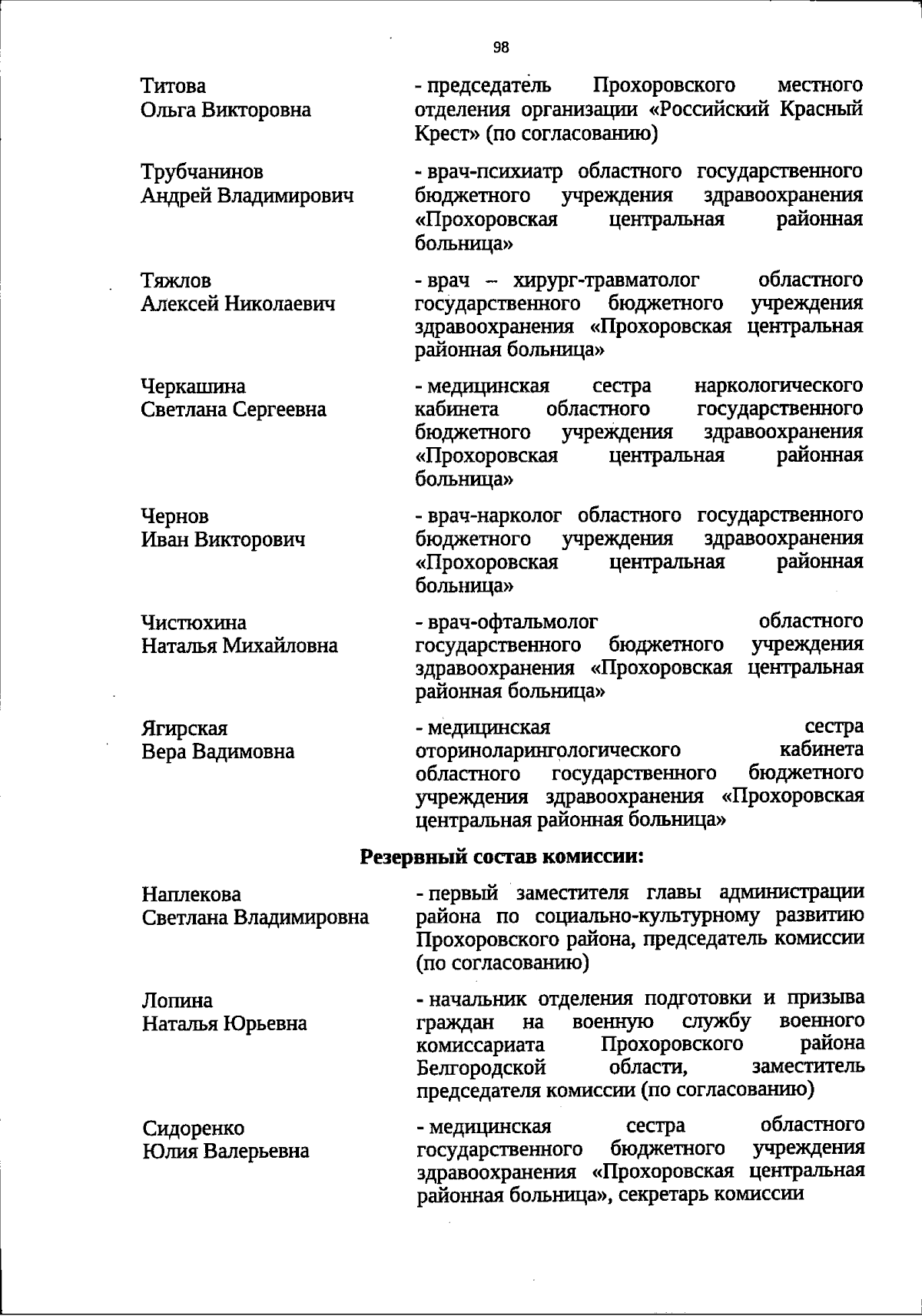 98

Титова
Ольга Викторовна

- председатель Прохоровского местного отделения организации «Российский Красный Крест» (по согласованию)

Трубчанинов
Андрей Владимирович

- врач-психиатр областного государственного бюджетного учреждения здравоохранения «Прохоровская центральная районная больница»

Тяжлов
Алексей Николаевич

- врач – хирург-травматолог областного государственного бюджетного учреждения здравоохранения «Прохоровская центральная районная больница»

Черкашина
Светлана Сергеевна

- медицинская сестра наркологического кабинета областного государственного бюджетного учреждения здравоохранения «Прохоровская центральная районная больница»

Чернов
Иван Викторович

- врач-нарколог областного государственного бюджетного учреждения здравоохранения «Прохоровская центральная районная больница»

Чистюхина
Наталья Михайловна

- врач-офтальмолог областного государственного бюджетного учреждения здравоохранения «Прохоровская центральная районная больница»

Ягирская
Вера Вадимовна

- медицинская сестра оториноларингологического кабинета областного государственного бюджетного учреждения здравоохранения «Прохоровская центральная районная больница»

Резервный состав комиссии:

Наплекова
Светлана Владимировна

- первый заместителя главы администрации района по социально-культурному развитию Прохоровского района, председатель комиссии (по согласованию)

Лопина
Наталья Юрьевна

- начальник отделения подготовки и призыва граждан на военную службу военного комиссариата Прохоровского района Белгородской области, заместитель председателя комиссии (по согласованию)

Сидоренко
Юлия Валерьевна

- медицинская сестра областного государственного бюджетного учреждения здравоохранения «Прохоровская центральная районная больница», секретарь комиссии